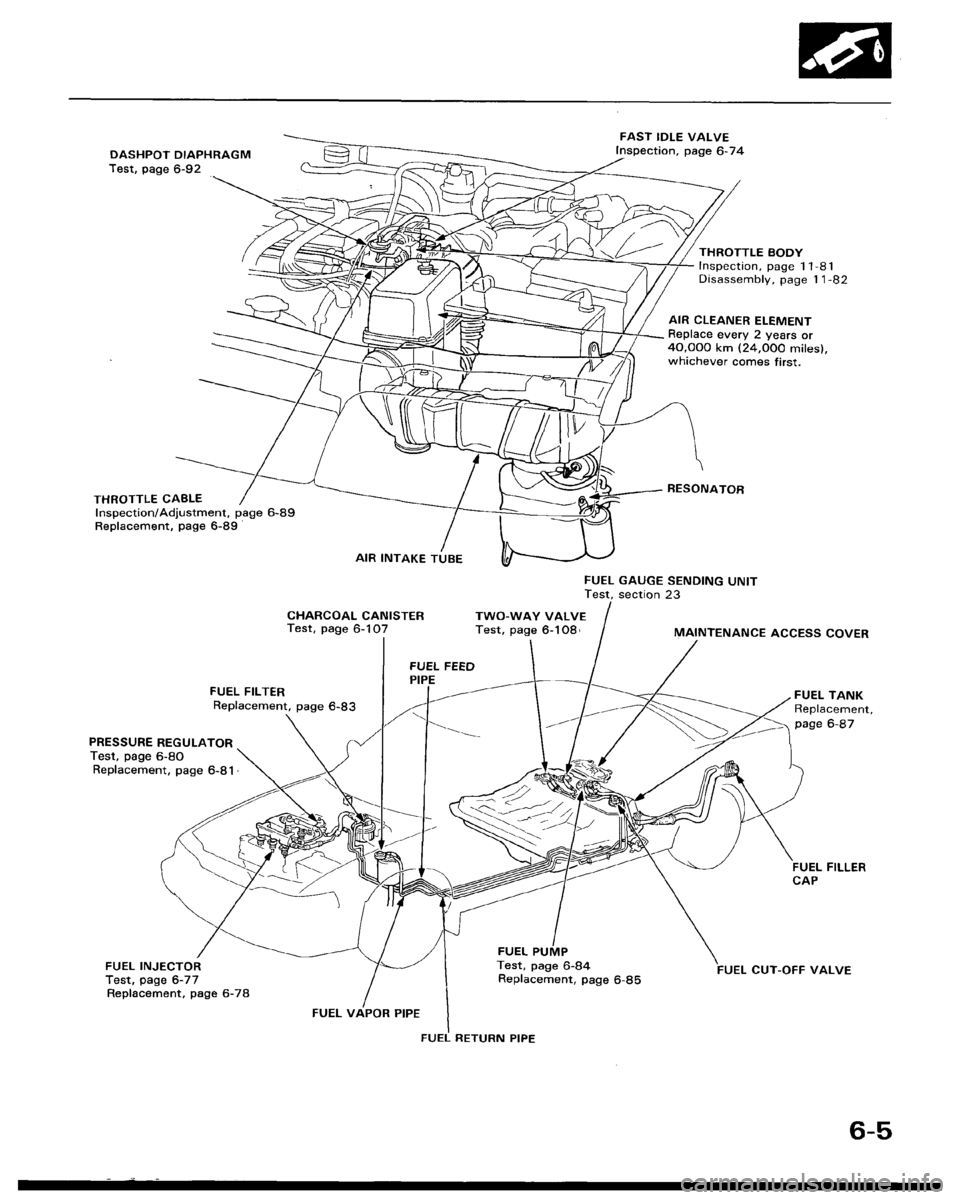 DASHPOT DIAPHRAGM
Test, page 6-92

FAST IDLE VALVE
Inspection, page 6-74

THROTTLE BODY
Inspection, page 11-81
Disassembly, page 11-82

AIR CLEANER ELEMENT
Replace every 2 years or 40,000 km (24,000 miles), whichever comes first.

RESONATOR

THROTTLE CABLE
Inspection/Adjustment, page 6-89
Replacement, page 6-89

AIR INTAKE TUBE

FUEL GAUGE SENDING UNIT
Test, section 23

CHARCOAL CANISTER
Test, page 6-107

TWO-WAY VALVE
Test, page 6-108

MAINTENANCE ACCESS COVER

FUEL FEED PIPE

FUEL FILTER
Replacement, page 6-83

FUEL TANK
Replacement, page 6-87

PRESSURE REGULATOR
Test, page 6-80
Replacement, page 6-81

FUEL FILLER CAP

FUEL INJECTOR
Test, page 6-77
Replacement, page 6-78

FUEL PUMP
Test, page 6-84
Replacement, page 6-85

FUEL CUT-OFF VALVE

FUEL VAPOR PIPE

FUEL RETURN PIPE

6-5

carmanualsonline.info